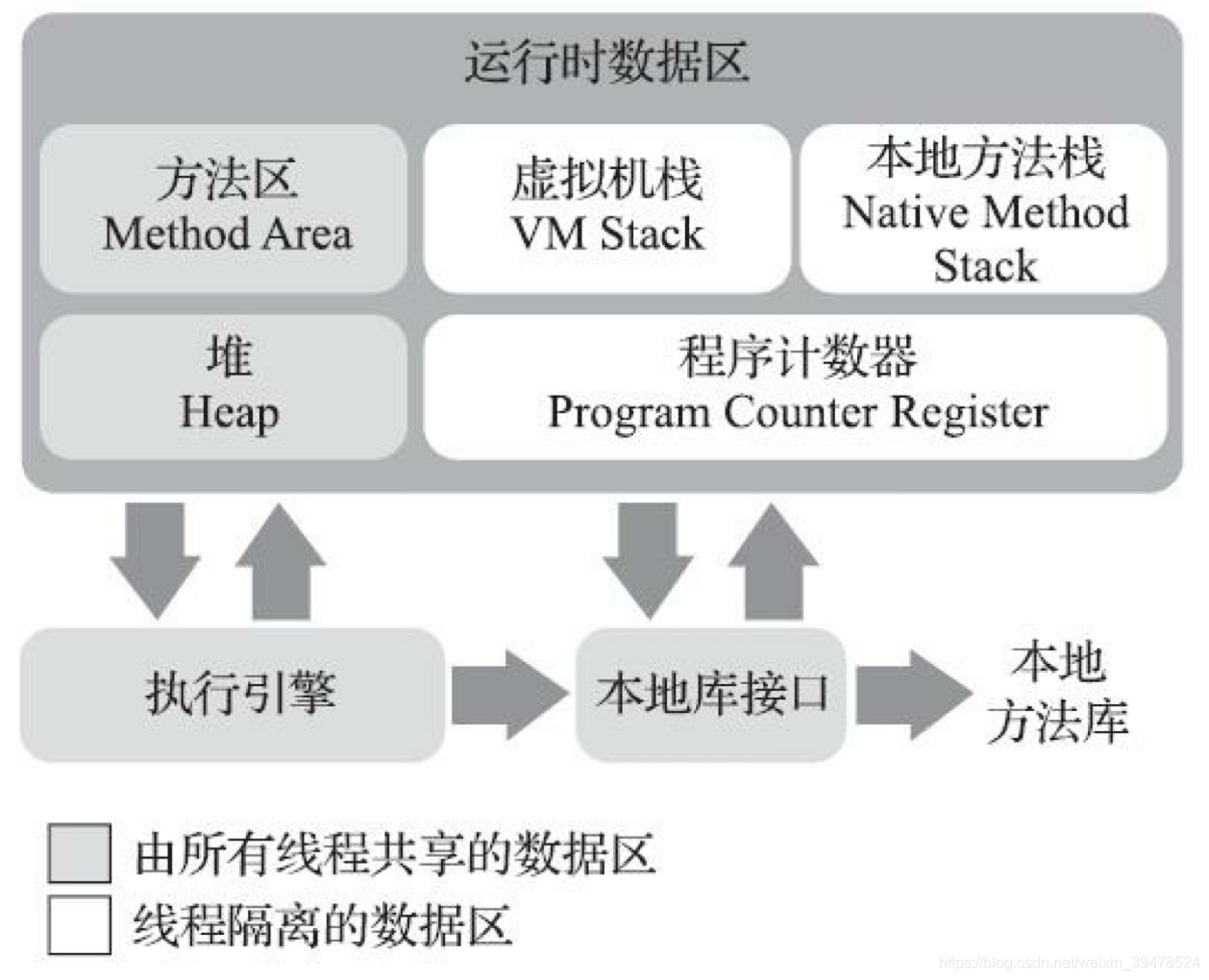 运行时数据区

方法区
Method Area

虚拟机栈
VM Stack

本地方法栈
Native Method Stack

堆
Heap

程序计数器
Program Counter Register

执行引擎

本地库接口

本地方法库

由所有线程共享的数据区

线程隔离的数据区

https://blog.csdn.net/weixin_39478524